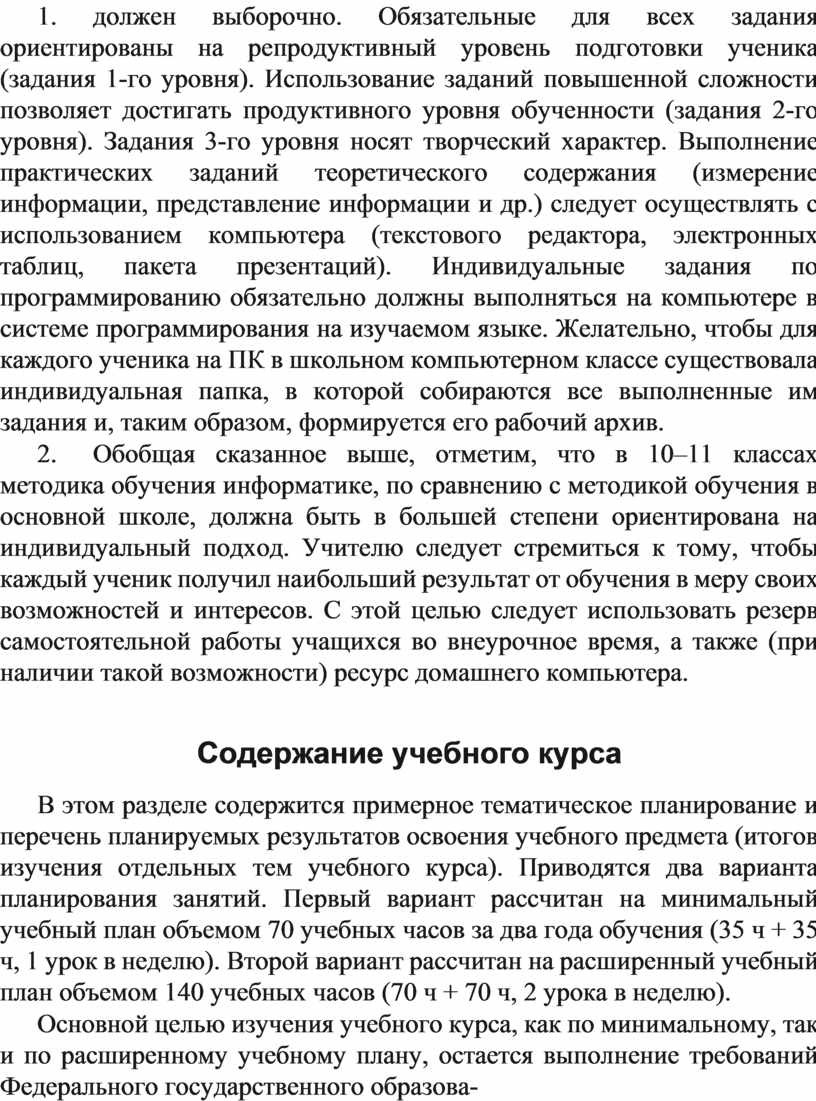 1. должен выборочно. Обязательные для всех задания ориентированы на репродуктивный уровень подготовки ученика (задания 1-го уровня). Использование заданий повышенной сложности позволяет достигать продуктивного уровня обученности (задания 2-го уровня). Задания 3-го уровня носят творческий характер. Выполнение практических заданий теоретического содержания (измерение информации, представление информации и др.) следует осуществлять с использованием компьютера (текстового редактора, электронных таблиц, пакета презентаций). Индивидуальные задания по программированию обязательно должны выполняться на компьютере в системе программирования на изучаемом языке. Желательно, чтобы для каждого ученика на ПК в школьном компьютерном классе существовала индивидуальная папка, в которой собираются все выполненные им задания и, таким образом, формируется его рабочий архив.

2. Обобщая сказанное выше, отметим, что в 10–11 классах методика обучения информатике, по сравнению с методикой обучения в основной школе, должна быть в большей степени ориентирована на индивидуальный подход. Учителю следует стремиться к тому, чтобы каждый ученик получил наибольший результат от обучения в меру своих возможностей и интересов. С этой целью следует использовать резерв самостоятельной работы учащихся во внеурочное время, а также (при наличии такой возможности) ресурс домашнего компьютера.

Содержание учебного курса

В этом разделе содержится примерное тематическое планирование и перечень планируемых результатов освоения учебного предмета (итогов изучения отдельных тем учебного курса). Приводятся два варианта планирования занятий. Первый вариант рассчитан на минимальный учебный план объемом 70 учебных часов за два года обучения (35 ч + 35 ч, 1 урок в неделю). Второй вариант рассчитан на расширенный учебный план объемом 140 учебных часов (70 ч + 70 ч, 2 урока в неделю).

Основной целью изучения учебного курса, как по минимальному, так и по расширенному учебному плану, остается выполнение требований Федерального государственного образова-